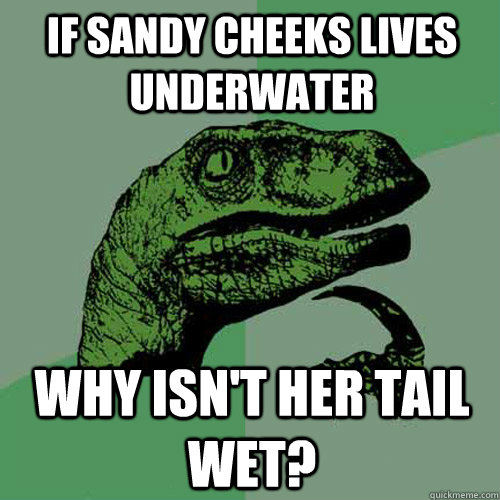 IF SANDY CHEEKS LIVES UNDERWATER

WHY ISN'T HER TAIL WET?

quickmeme.com